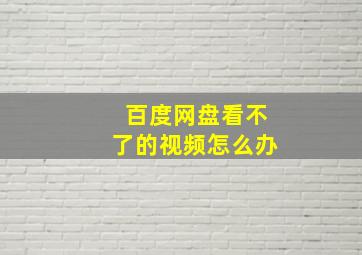 百度网盘看不了的视频怎么办